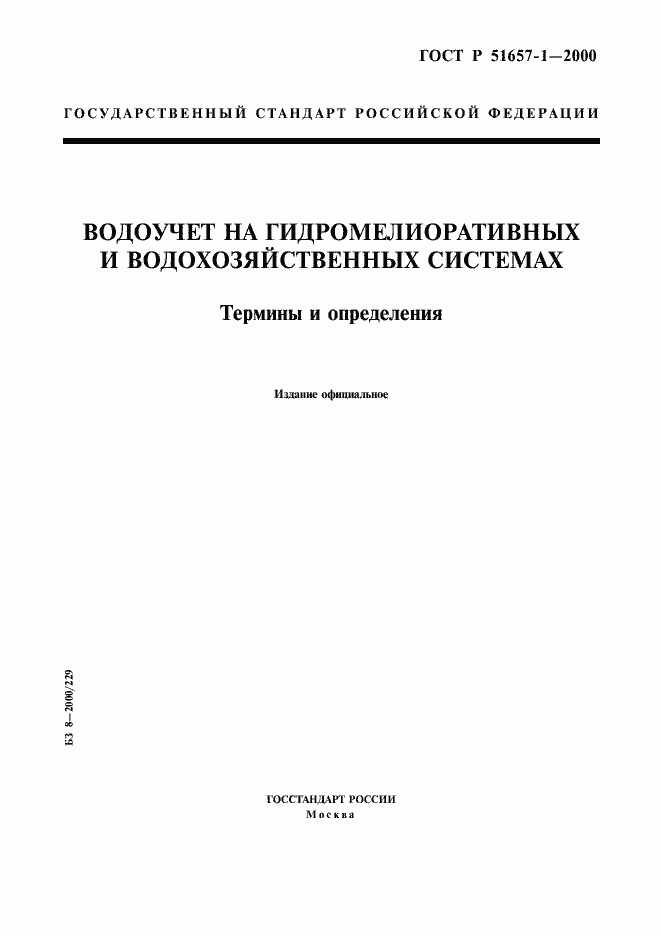 ГОСТ Р 51657-1—2000

ГОСУДАРСТВЕННЫЙ СТАНДАРТ РОССИЙСКОЙ ФЕДЕРАЦИИ

ВОДОУЧЕТ НА ГИДРОМЕЛИОРАТИВНЫХ И ВОДОХОЗЯЙСТВЕННЫХ СИСТЕМАХ

Термины и определения

Издание официальное

БЗ 8—2000/229

ГОССТАНДАРТ РОССИИ
Москва